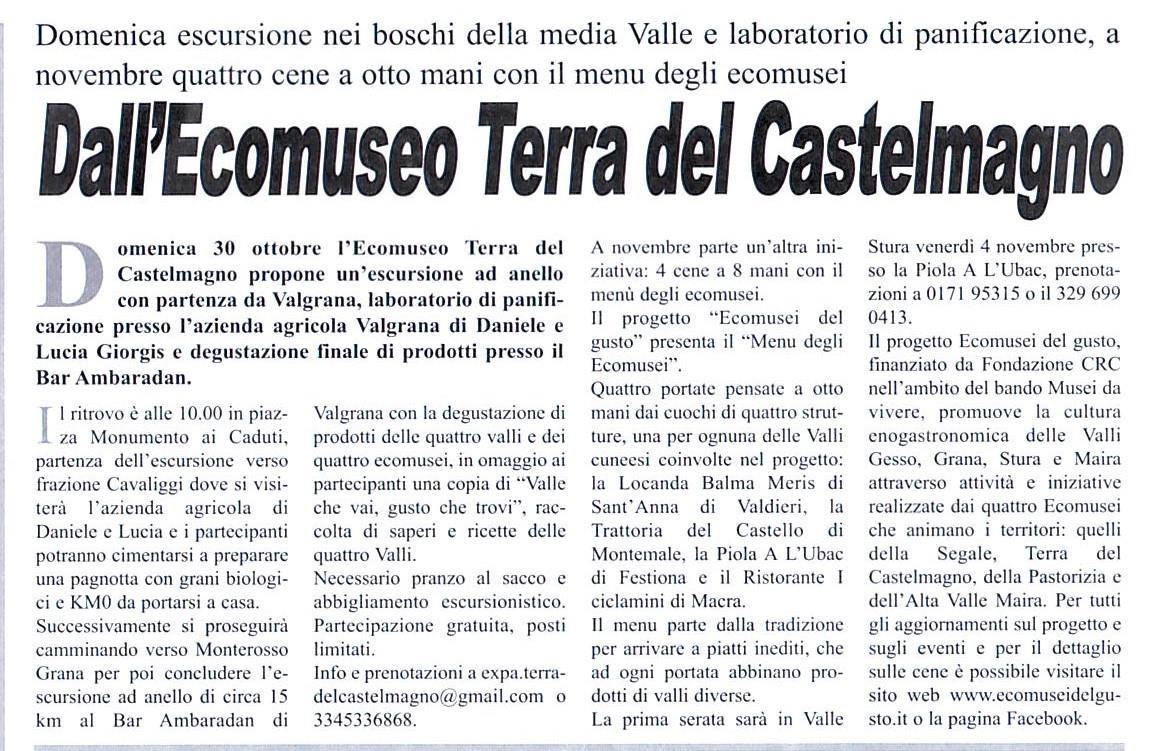 Domenica escursione nei boschi della media Valle e laboratorio di panificazione, a novembre quattro cene a otto mani con il menu degli ecomusei

Dall'Ecomuseo Terra del Castelmagno

Domenica 30 ottobre l'Ecomuseo Terra del Castelmagno propone un'escursione ad anello con partenza da Valgrana, laboratorio di panificazione presso l'azienda agricola Valgrana di Daniele e Lucia Giorgis e degustazione finale di prodotti presso il Bar Ambaradan.

Il ritrovo è alle 10.00 in piazza Monumento ai Caduti, partenza dell'escursione verso frazione Cavaliggi dove si visiterà l'azienda agricola di Daniele e Lucia e i partecipanti potranno cimentarsi a preparare una pagnotta con grani biologici e KM0 da portarsi a casa.
Successivamente si proseguirà camminando verso Monterosso Grana per poi concludere l'escursione ad anello di circa 15 km al Bar Ambaradan di Valgrana con la degustazione di prodotti delle quattro valli e dei quattro ecomusei, in omaggio ai partecipanti una copia di "Valle che vai, gusto che trovi", raccolta di saperi e ricette delle quattro Valli.
Necessario pranzo al sacco e abbigliamento escursionistico.
Partecipazione gratuita, posti limitati.
Info e prenotazioni a expa.terradelcastelmagno@gmail.com o 3345336868.

A novembre parte un'altra iniziativa: 4 cene a 8 mani con il menù degli ecomusei.
Il progetto "Ecomusei del gusto" presenta il "Menu degli Ecomusei".
Quattro portate pensate a otto mani dai cuochi di quattro strutture, una per ognuna delle Valli cuneesi coinvolte nel progetto: la Locanda Balma Meris di Sant'Anna di Valdieri, la Trattoria del Castello di Montemale, la Piola A L'Ubac di Festiona e il Ristorante I ciclamini di Macra.
Il menu parte dalla tradizione per arrivare a piatti inediti, che ad ogni portata abbinano prodotti di valli diverse.
La prima serata sarà in Valle Stura venerdì 4 novembre presso la Piola A L'Ubac, prenotazioni a 0171 95315 o il 329 699 0413.
Il progetto Ecomusei del gusto, finanziato da Fondazione CRC nell'ambito del bando Musei da vivere, promuove la cultura enogastronomica delle Valli Gesso, Grana, Stura e Maira attraverso attività e iniziative realizzate dai quattro Ecomusei che animano i territori: quelli della Segale, Terra del Castelmagno, della Pastorizia e dell'Alta Valle Maira. Per tutti gli aggiornamenti sul progetto e sugli eventi e per il dettaglio sulle cene è possibile visitare il sito web www.ecomuseidelgusto.it o la pagina Facebook.